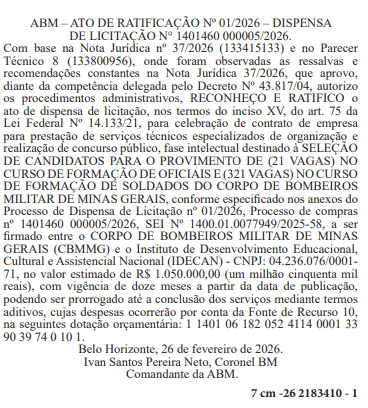 ABM – ATO DE RATIFICAÇÃO Nº 01/2026 – DISPENSA DE LICITAÇÃO Nº 1401460 000005/2026.

Com base na Nota Jurídica nº 37/2026 (133415133) e no Parecer Técnico 8 (133800956), onde foram observadas as ressalvas e recomendações constantes na Nota Jurídica 37/2026, que aprovo, diante da competência delegada pelo Decreto Nº 43.817/04, autorizo os procedimentos administrativos, RECONHEÇO E RATIFICO o ato de dispensa de licitação, nos termos do inciso XV, do art. 75 da Lei Federal Nº 14.133/21, para celebração de contrato de empresa para prestação de serviços técnicos especializados de organização e realização de concurso público, fase intelectual destinado à SELEÇÃO DE CANDIDATOS PARA O PROVIMENTO DE (21 VAGAS) NO CURSO DE FORMAÇÃO DE OFICIAIS E (321 VAGAS) NO CURSO DE FORMAÇÃO DE SOLDADOS DO CORPO DE BOMBEIROS MILITAR DE MINAS GERAIS, conforme especificado nos anexos do Processo de Dispensa de Licitação nº 01/2026, Processo de compras nº 1401460 000005/2026, SEI Nº 1400.01.0077949/2025-58, a ser firmado entre o CORPO DE BOMBEIROS MILITAR DE MINAS GERAIS (CBMMG) e o Instituto de Desenvolvimento Educacional, Cultural e Assistencial Nacional (IDECAN) - CNPJ: 04.236.076/0001-71, no valor estimado de R$ 1.050.000,00 (um milhão cinquenta mil reais), com vigência de doze meses a partir da data de publicação, podendo ser prorrogado até a conclusão dos serviços mediante termos aditivos, cujas despesas ocorrerão por conta da Fonte de Recurso 10, na seguintes dotação orçamentária: 1 1401 06 182 052 4114 0001 33 90 39 74 0 10 1.

Belo Horizonte, 26 de fevereiro de 2026.
Ivan Santos Pereira Neto, Coronel BM
Comandante da ABM.

7 cm -26 2183410 - 1